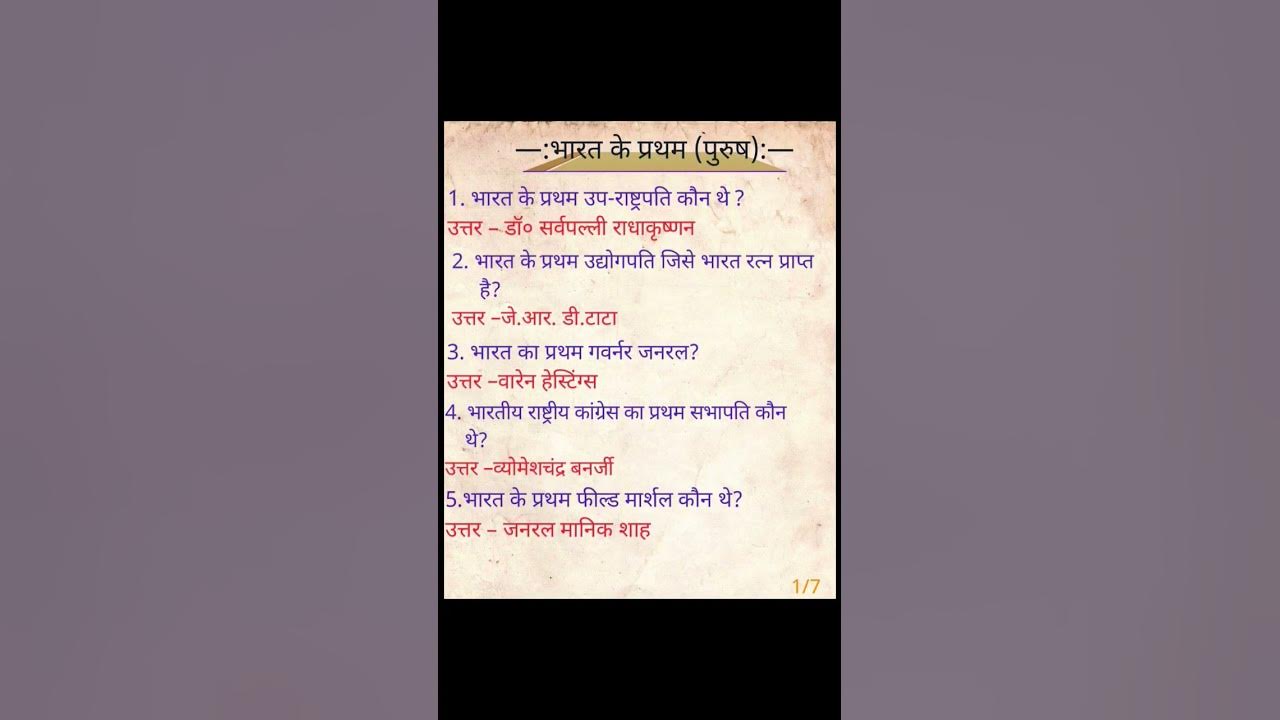 —:भारत के प्रथम (पुरुष):—

1. भारत के प्रथम उप-राष्ट्रपति कौन थे ?
उत्तर – डॉ० सर्वपल्ली राधाकृष्णन

2. भारत के प्रथम उद्योगपति जिसे भारत रत्न प्राप्त है?
उत्तर –जे.आर. डी.टाटा

3. भारत का प्रथम गवर्नर जनरल?
उत्तर –वारेन हेस्टिंग्स

4. भारतीय राष्ट्रीय कांग्रेस का प्रथम सभापति कौन थे?
उत्तर –व्योमेशचंद्र बनर्जी

5.भारत के प्रथम फील्ड मार्शल कौन थे?
उत्तर – जनरल मानिक शाह

1/7